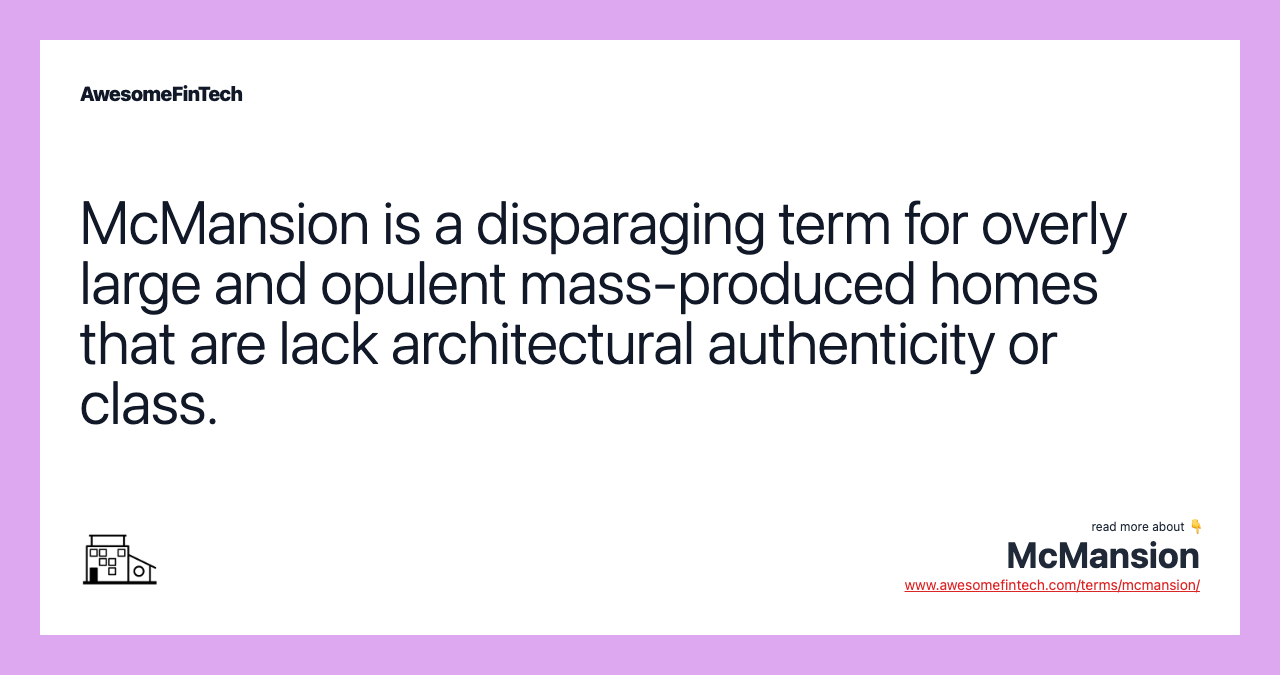 AwesomeFinTech

McMansion is a disparaging term for overly large and opulent mass-produced homes that are lack architectural authenticity or class.

read more about 👇
McMansion
www.awesomefintech.com/terms/mcmansion/